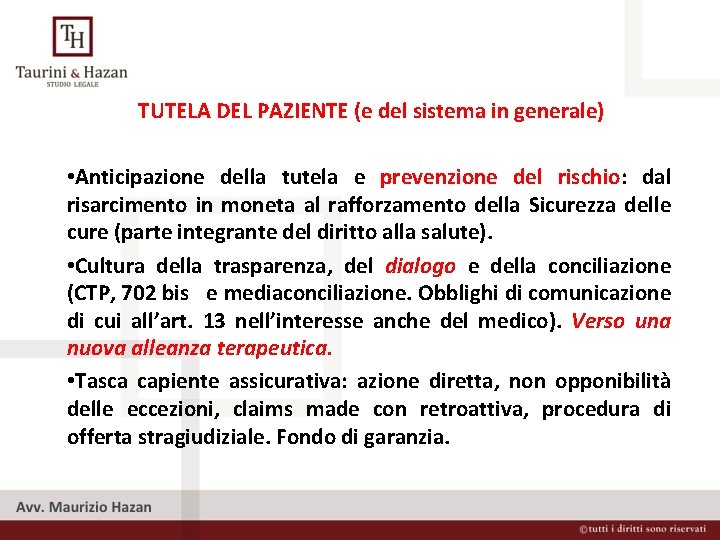 TH
Taurini & Hazan
STUDIO LEGALE

TUTELA DEL PAZIENTE (e del sistema in generale)

•Anticipazione della tutela e prevenzione del rischio: dal risarcimento in moneta al rafforzamento della Sicurezza delle cure (parte integrante del diritto alla salute).

•Cultura della trasparenza, del dialogo e della conciliazione (CTP, 702 bis e mediaconciliazione. Obblighi di comunicazione di cui all'art. 13 nell'interesse anche del medico). Verso una nuova alleanza terapeutica.

•Tasca capiente assicurativa: azione diretta, non opponibilità delle eccezioni, claims made con retroattiva, procedura di offerta stragiudiziale. Fondo di garanzia.

Avv. Maurizio Hazan

©tutti i diritti sono riservati